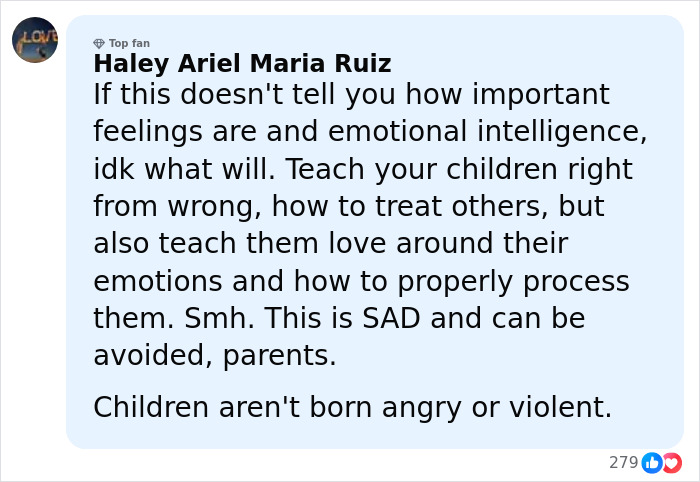 LOVE

Top fan
Haley Ariel Maria Ruiz
If this doesn't tell you how important feelings are and emotional intelligence, idk what will. Teach your children right from wrong, how to treat others, but also teach them love around their emotions and how to properly process them. Smh. This is SAD and can be avoided, parents.

Children aren't born angry or violent.

279